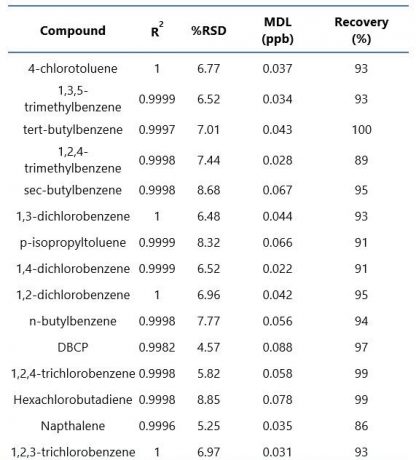 | Compound | $R^2$ | %RSD | MDL (ppb) | Recovery (%) |
|---|---|---|---|---|
| 4-chlorotoluene | 1 | 6.77 | 0.037 | 93 |
| 1,3,5-trimethylbenzene | 0.9999 | 6.52 | 0.034 | 93 |
| tert-butylbenzene | 0.9997 | 7.01 | 0.043 | 100 |
| 1,2,4-trimethylbenzene | 0.9998 | 7.44 | 0.028 | 89 |
| sec-butylbenzene | 0.9998 | 8.68 | 0.067 | 95 |
| 1,3-dichlorobenzene | 1 | 6.48 | 0.044 | 93 |
| p-isopropyltoluene | 0.9999 | 8.32 | 0.066 | 91 |
| 1,4-dichlorobenzene | 0.9999 | 6.52 | 0.022 | 91 |
| 1,2-dichlorobenzene | 1 | 6.96 | 0.042 | 95 |
| n-butylbenzene | 0.9998 | 7.77 | 0.056 | 94 |
| DBCP | 0.9982 | 4.57 | 0.088 | 97 |
| 1,2,4-trichlorobenzene | 0.9998 | 5.82 | 0.058 | 99 |
| Hexachlorobutadiene | 0.9998 | 8.85 | 0.078 | 99 |
| Napthalene | 0.9996 | 5.25 | 0.035 | 86 |
| 1,2,3-trichlorobenzene | 1 | 6.97 | 0.031 | 93 |